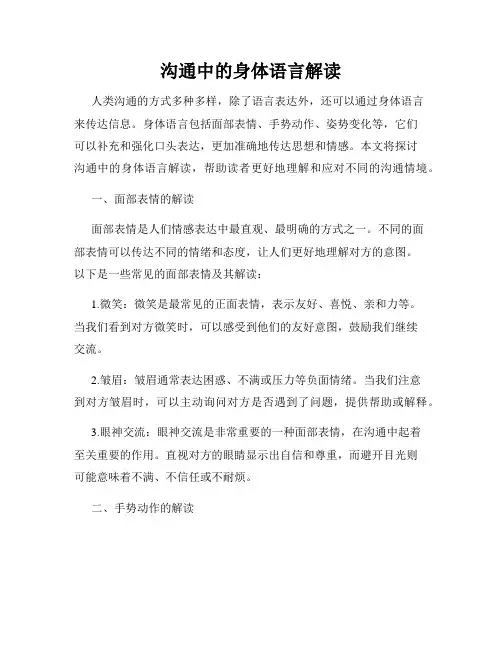 沟通中的身体语言解读

人类沟通的方式多种多样，除了语言表达外，还可以通过身体语言来传达信息。身体语言包括面部表情、手势动作、姿势变化等，它们可以补充和强化口头表达，更加准确地传达思想和情感。本文将探讨沟通中的身体语言解读，帮助读者更好地理解和应对不同的沟通情境。

一、面部表情的解读

面部表情是人们情感表达中最直观、最明确的方式之一。不同的面部表情可以传达不同的情绪和态度，让人们更好地理解对方的意图。以下是一些常见的面部表情及其解读：

1.微笑：微笑是最常见的正面表情，表示友好、喜悦、亲和力等。当我们看到对方微笑时，可以感受到他们的友好意图，鼓励我们继续交流。

2.皱眉：皱眉通常表达困惑、不满或压力等负面情绪。当我们注意到对方皱眉时，可以主动询问对方是否遇到了问题，提供帮助或解释。

3.眼神交流：眼神交流是非常重要的一种面部表情，在沟通中起着至关重要的作用。直视对方的眼睛显示出自信和尊重，而避开目光则可能意味着不满、不信任或不耐烦。

二、手势动作的解读